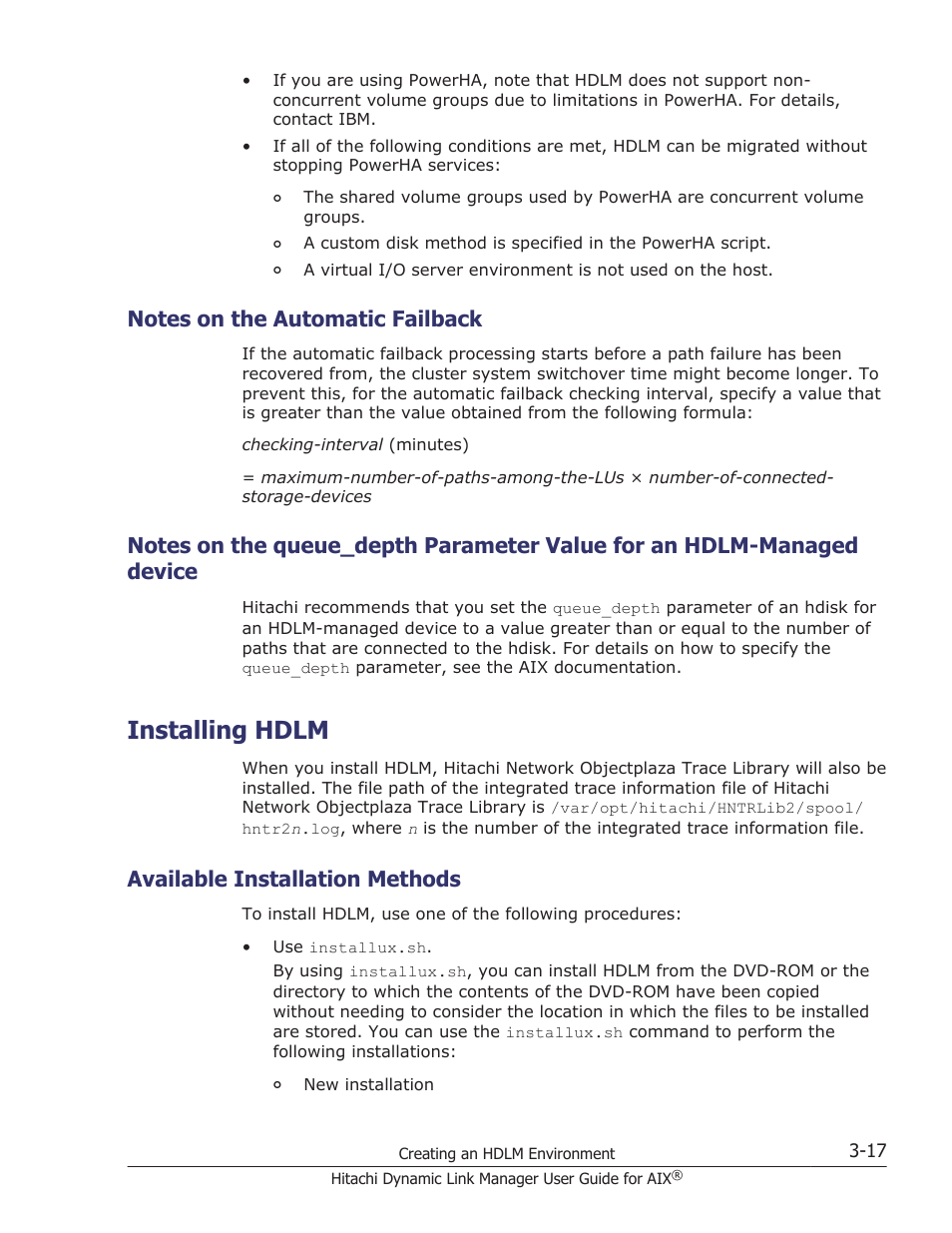 • If you are using PowerHA, note that HDLM does not support non-concurrent volume groups due to limitations in PowerHA. For details, contact IBM.

• If all of the following conditions are met, HDLM can be migrated without stopping PowerHA services:

  ◦ The shared volume groups used by PowerHA are concurrent volume groups.
  ◦ A custom disk method is specified in the PowerHA script.
  ◦ A virtual I/O server environment is not used on the host.

Notes on the Automatic Failback

If the automatic failback processing starts before a path failure has been recovered from, the cluster system switchover time might become longer. To prevent this, for the automatic failback checking interval, specify a value that is greater than the value obtained from the following formula:

checking-interval (minutes)

= maximum-number-of-paths-among-the-LUs × number-of-connected-storage-devices

Notes on the queue_depth Parameter Value for an HDLM-Managed device

Hitachi recommends that you set the queue_depth parameter of an hdisk for an HDLM-managed device to a value greater than or equal to the number of paths that are connected to the hdisk. For details on how to specify the queue_depth parameter, see the AIX documentation.

Installing HDLM

When you install HDLM, Hitachi Network Objectplaza Trace Library will also be installed. The file path of the integrated trace information file of Hitachi Network Objectplaza Trace Library is /var/opt/hitachi/HNTRLib2/spool/hntr2n.log, where n is the number of the integrated trace information file.

Available Installation Methods

To install HDLM, use one of the following procedures:

• Use installux.sh.
By using installux.sh, you can install HDLM from the DVD-ROM or the directory to which the contents of the DVD-ROM have been copied without needing to consider the location in which the files to be installed are stored. You can use the installux.sh command to perform the following installations:

  ◦ New installation

Creating an HDLM Environment 3-17
Hitachi Dynamic Link Manager User Guide for AIX®